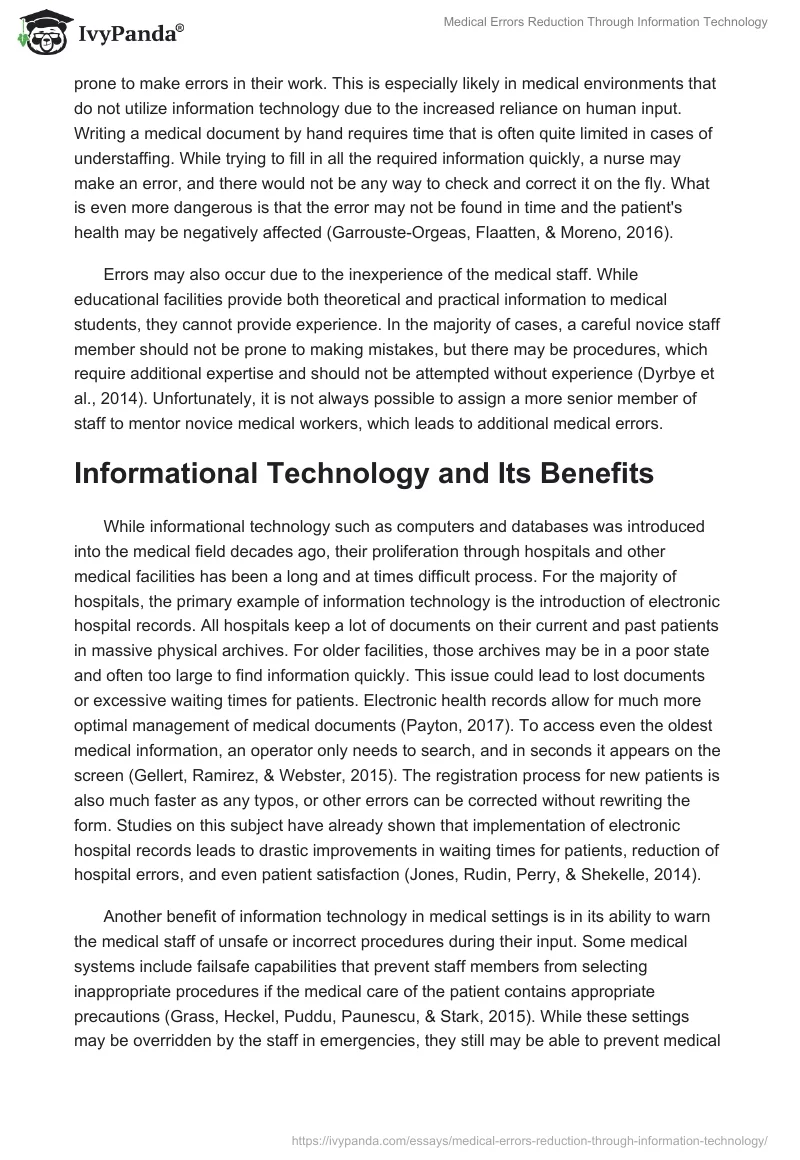 IvyPanda®

Medical Errors Reduction Through Information Technology

prone to make errors in their work. This is especially likely in medical environments that do not utilize information technology due to the increased reliance on human input. Writing a medical document by hand requires time that is often quite limited in cases of understaffing. While trying to fill in all the required information quickly, a nurse may make an error, and there would not be any way to check and correct it on the fly. What is even more dangerous is that the error may not be found in time and the patient's health may be negatively affected (Garrouste-Orgeas, Flaatten, & Moreno, 2016).

Errors may also occur due to the inexperience of the medical staff. While educational facilities provide both theoretical and practical information to medical students, they cannot provide experience. In the majority of cases, a careful novice staff member should not be prone to making mistakes, but there may be procedures, which require additional expertise and should not be attempted without experience (Dyrbye et al., 2014). Unfortunately, it is not always possible to assign a more senior member of staff to mentor novice medical workers, which leads to additional medical errors.

Informational Technology and Its Benefits

While informational technology such as computers and databases was introduced into the medical field decades ago, their proliferation through hospitals and other medical facilities has been a long and at times difficult process. For the majority of hospitals, the primary example of information technology is the introduction of electronic hospital records. All hospitals keep a lot of documents on their current and past patients in massive physical archives. For older facilities, those archives may be in a poor state and often too large to find information quickly. This issue could lead to lost documents or excessive waiting times for patients. Electronic health records allow for much more optimal management of medical documents (Payton, 2017). To access even the oldest medical information, an operator only needs to search, and in seconds it appears on the screen (Gellert, Ramirez, & Webster, 2015). The registration process for new patients is also much faster as any typos, or other errors can be corrected without rewriting the form. Studies on this subject have already shown that implementation of electronic hospital records leads to drastic improvements in waiting times for patients, reduction of hospital errors, and even patient satisfaction (Jones, Rudin, Perry, & Shekelle, 2014).

Another benefit of information technology in medical settings is in its ability to warn the medical staff of unsafe or incorrect procedures during their input. Some medical systems include failsafe capabilities that prevent staff members from selecting inappropriate procedures if the medical care of the patient contains appropriate precautions (Grass, Heckel, Puddu, Paunescu, & Stark, 2015). While these settings may be overridden by the staff in emergencies, they still may be able to prevent medical

https://ivypanda.com/essays/medical-errors-reduction-through-information-technology/